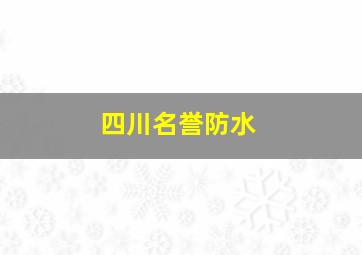 四川名誉防水